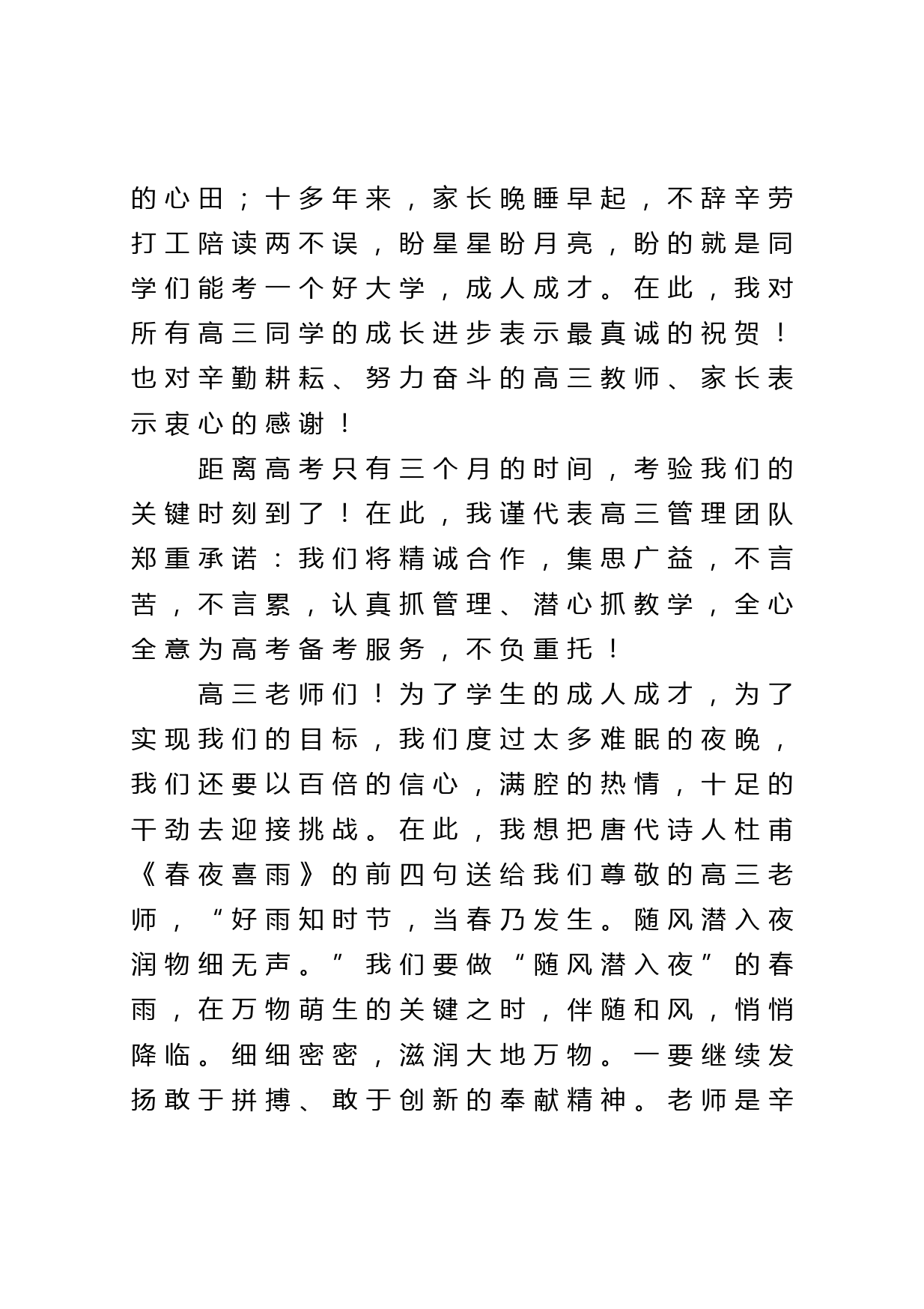 的心田；十多年来，家长晚睡早起，不辞辛劳打工陪读两不误，盼星星盼月亮，盼的就是同学们能考一个好大学，成人成才。在此，我对所有高三同学的成长进步表示最真诚的祝贺！也对辛勤耕耘、努力奋斗的高三教师、家长表示衷心的感谢！

距离高考只有三个月的时间，考验我们的关键时刻到了！在此，我谨代表高三管理团队郑重承诺：我们将精诚合作，集思广益，不言苦，不言累，认真抓管理、潜心抓教学，全心全意为高考备考服务，不负重托！

高三老师们！为了学生的成人成才，为了实现我们的目标，我们度过太多难眠的夜晚，我们还要以百倍的信心，满腔的热情，十足的干劲去迎接挑战。在此，我想把唐代诗人杜甫《春夜喜雨》的前四句送给我们尊敬的高三老师，“好雨知时节，当春乃发生。随风潜入夜润物细无声。”我们要做“随风潜入夜”的春雨，在万物萌生的关键之时，伴随和风，悄悄降临。细细密密，滋润大地万物。一要继续发扬敢于拼搏、敢于创新的奉献精神。老师是辛